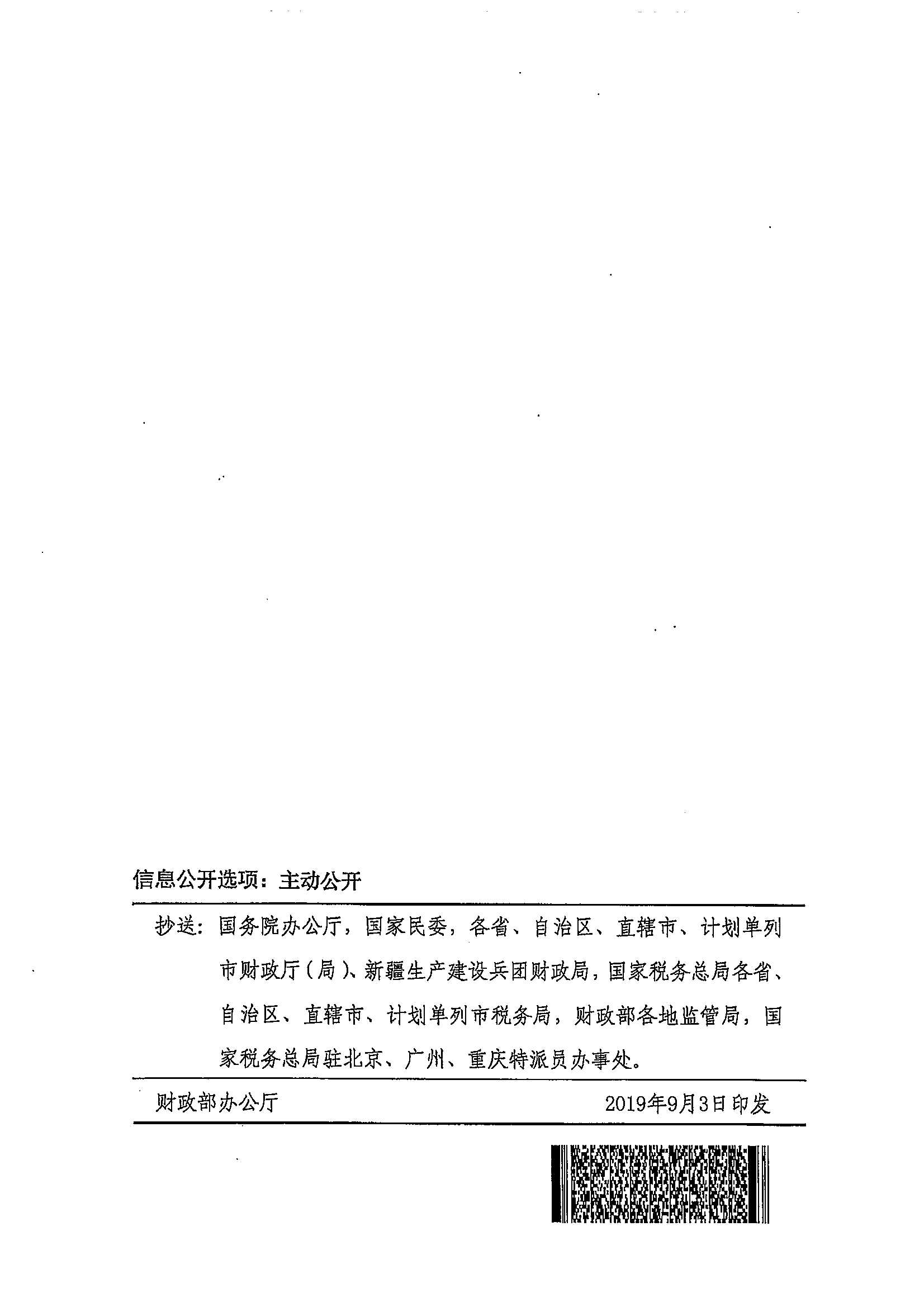 信息公开选项：主动公开

抄送：国务院办公厅，国家民委，各省、自治区、直辖市、计划单列市财政厅（局）、新疆生产建设兵团财政局，国家税务总局各省、自治区、直辖市、计划单列市税务局，财政部各地监管局，国家税务总局驻北京、广州、重庆特派员办事处。

财政部办公厅 2019年9月3日印发